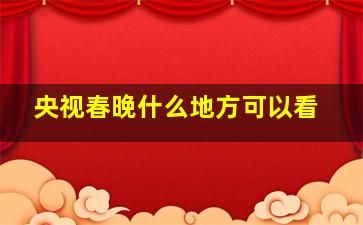 央视春晚什么地方可以看